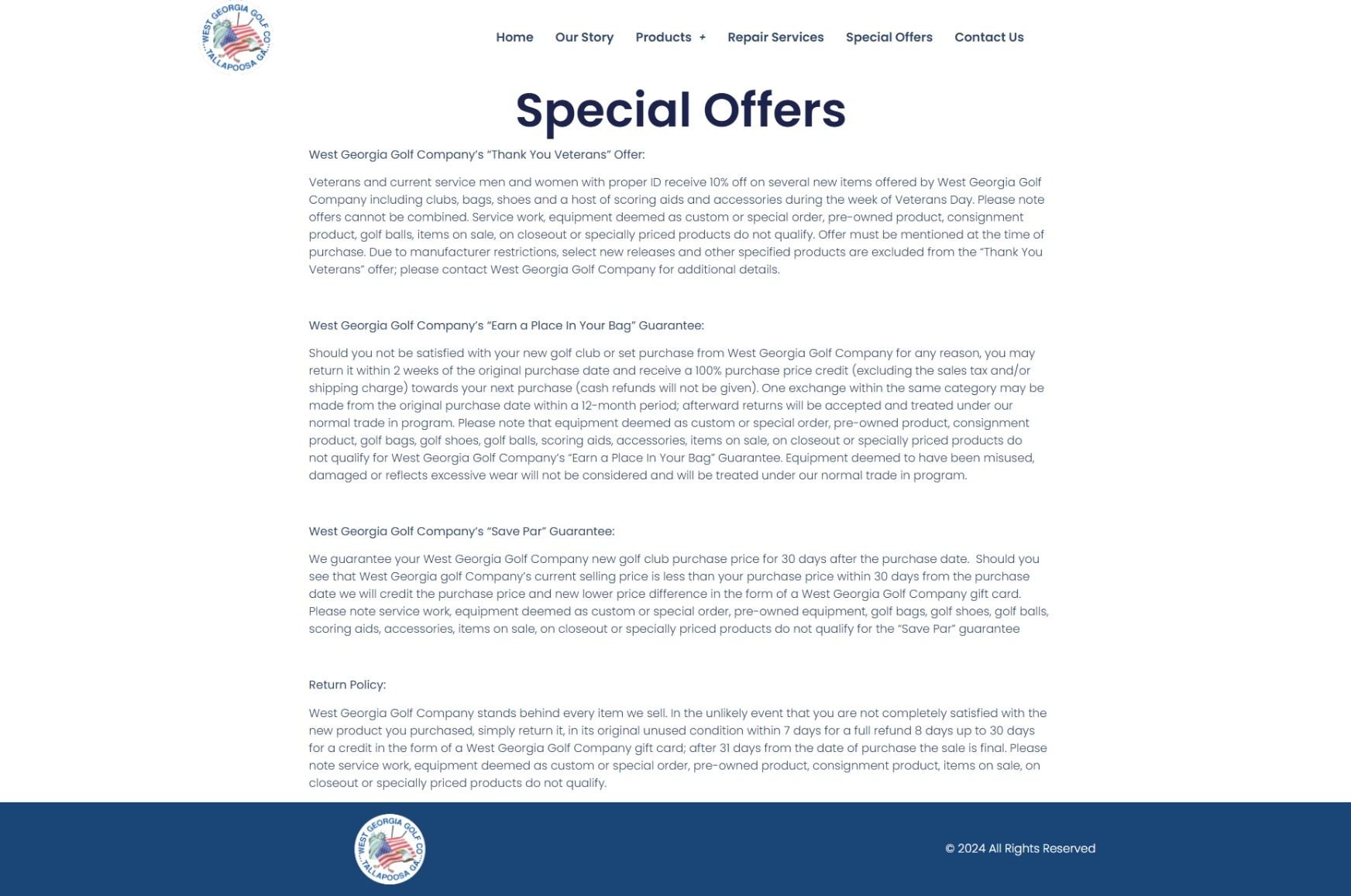 WEST GEORGIA GOLF CO. TALLAPOOSA GA.

Home Our Story Products + Repair Services Special Offers Contact Us

Special Offers

West Georgia Golf Company's "Thank You Veterans" Offer:

Veterans and current service men and women with proper ID receive 10% off on several new items offered by West Georgia Golf Company including clubs, bags, shoes and a host of scoring aids and accessories during the week of Veterans Day. Please note offers cannot be combined. Service work, equipment deemed as custom or special order, pre-owned product, consignment product, golf balls, items on sale, on closeout or specially priced products do not qualify. Offer must be mentioned at the time of purchase. Due to manufacturer restrictions, select new releases and other specified products are excluded from the "Thank You Veterans" offer; please contact West Georgia Golf Company for additional details.

West Georgia Golf Company's "Earn a Place In Your Bag" Guarantee:

Should you not be satisfied with your new golf club or set purchase from West Georgia Golf Company for any reason, you may return it within 2 weeks of the original purchase date and receive a 100% purchase price credit (excluding the sales tax and/or shipping charge) towards your next purchase (cash refunds will not be given). One exchange within the same category may be made from the original purchase date within a 12-month period; afterward returns will be accepted and treated under our normal trade in program. Please note that equipment deemed as custom or special order, pre-owned product, consignment product, golf bags, golf shoes, golf balls, scoring aids, accessories, items on sale, on closeout or specially priced products do not qualify for West Georgia Golf Company's "Earn a Place In Your Bag" Guarantee. Equipment deemed to have been misused, damaged or reflects excessive wear will not be considered and will be treated under our normal trade in program.

West Georgia Golf Company's "Save Par" Guarantee:

We guarantee your West Georgia Golf Company new golf club purchase price for 30 days after the purchase date. Should you see that West Georgia golf Company's current selling price is less than your purchase price within 30 days from the purchase date we will credit the purchase price and new lower price difference in the form of a West Georgia Golf Company gift card. Please note service work, equipment deemed as custom or special order, pre-owned equipment, golf bags, golf shoes, golf balls, scoring aids, accessories, items on sale, on closeout or specially priced products do not qualify for the "Save Par" guarantee

Return Policy:

West Georgia Golf Company stands behind every item we sell. In the unlikely event that you are not completely satisfied with the new product you purchased, simply return it, in its original unused condition within 7 days for a full refund 8 days up to 30 days for a credit in the form of a West Georgia Golf Company gift card; after 31 days from the date of purchase the sale is final. Please note service work, equipment deemed as custom or special order, pre-owned product, consignment product, items on sale, on closeout or specially priced products do not qualify.

WEST GEORGIA GOLF CO. TALLAPOOSA GA.

© 2024 All Rights Reserved